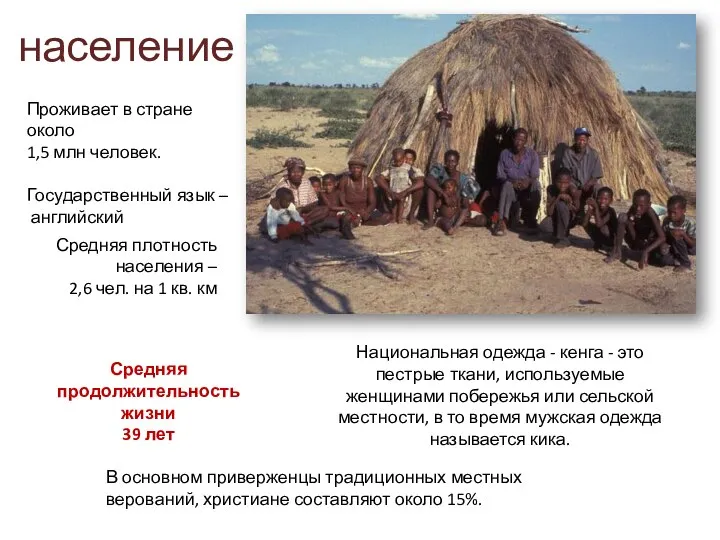 население

Проживает в стране около 1,5 млн человек.

Государственный язык – английский

Средняя плотность населения – 2,6 чел. на 1 кв. км

Средняя продолжительность жизни 39 лет

Национальная одежда - кенга - это пестрые ткани, используемые женщинами побережья или сельской местности, в то время мужская одежда называется кика.

В основном приверженцы традиционных местных верований, христиане составляют около 15%.